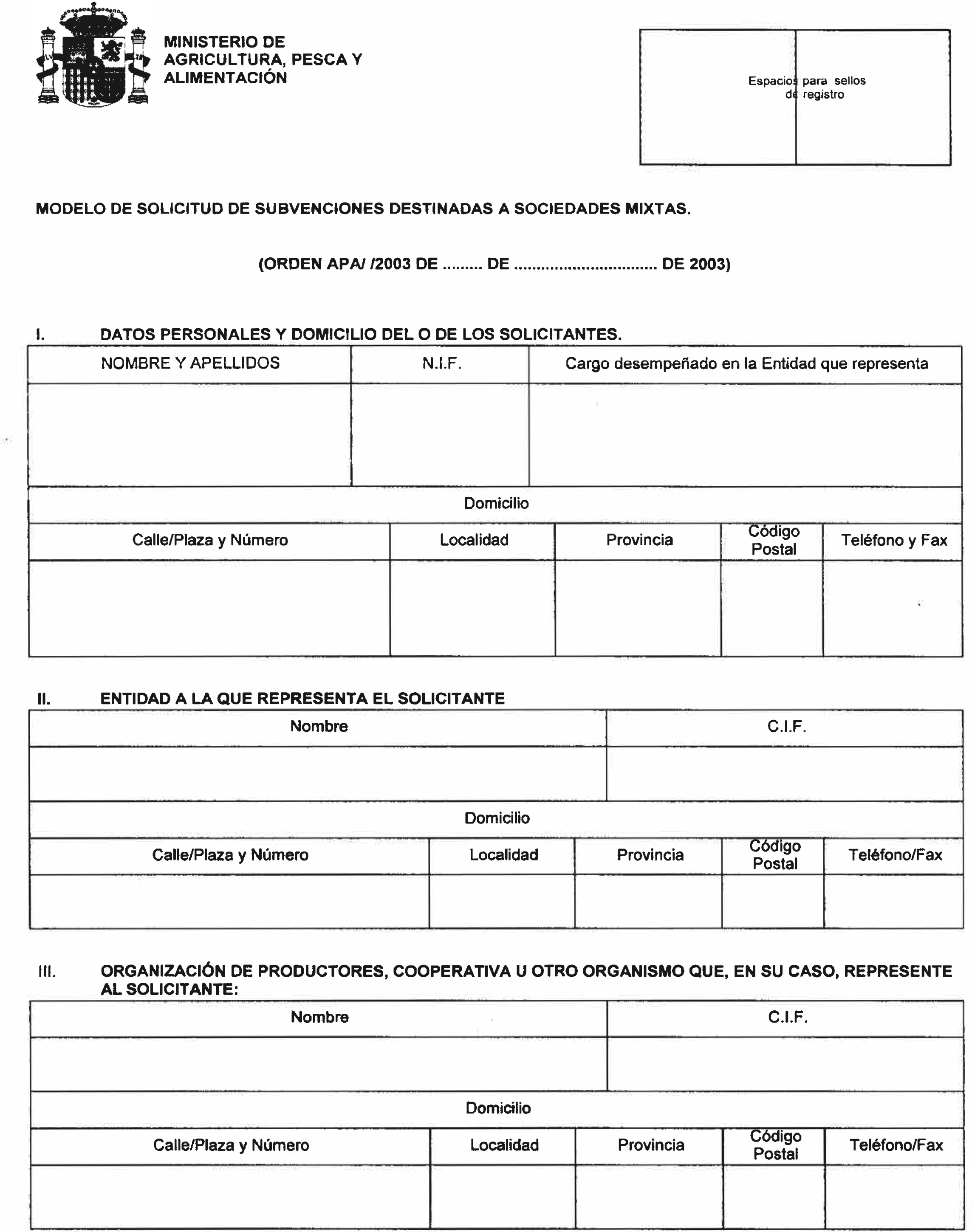 MINISTERIO DE AGRICULTURA, PESCA Y ALIMENTACIÓN

Espacios para sellos de registro

MODELO DE SOLICITUD DE SUBVENCIONES DESTINADAS A SOCIEDADES MIXTAS.

(ORDEN APA/ /2003 DE ......... DE ................................ DE 2003)

I. DATOS PERSONALES Y DOMICILIO DEL O DE LOS SOLICITANTES.

| NOMBRE Y APELLIDOS | N.I.F. | Cargo desempeñado en la Entidad que representa |
|---|---|---|
| | | |

Domicilio

| Calle/Plaza y Número | Localidad | Provincia | Código Postal | Teléfono y Fax |
|---|---|---|---|---|
| | | | | |

II. ENTIDAD A LA QUE REPRESENTA EL SOLICITANTE

| Nombre | C.I.F. |
|---|---|
| | |

Domicilio

| Calle/Plaza y Número | Localidad | Provincia | Código Postal | Teléfono/Fax |
|---|---|---|---|---|
| | | | | |

III. ORGANIZACIÓN DE PRODUCTORES, COOPERATIVA U OTRO ORGANISMO QUE, EN SU CASO, REPRESENTE AL SOLICITANTE:

| Nombre | C.I.F. |
|---|---|
| | |

Domicilio

| Calle/Plaza y Número | Localidad | Provincia | Código Postal | Teléfono/Fax |
|---|---|---|---|---|
| | | | | |